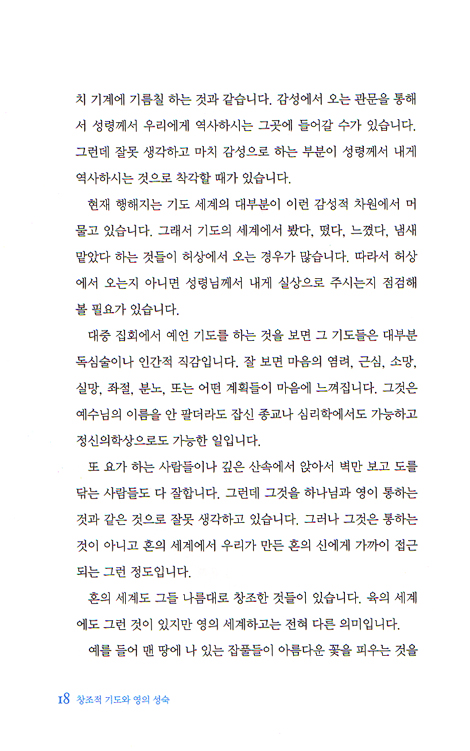 치 기계에 기름칠 하는 것과 같습니다. 감성에서 오는 관문을 통해서 성령께서 우리에게 역사하시는 그곳에 들어갈 수가 있습니다. 그런데 잘못 생각하고 마치 감성으로 하는 부분이 성령께서 내게 역사하시는 것으로 착각할 때가 있습니다.

현재 행해지는 기도 세계의 대부분이 이런 감성적 차원에서 머물고 있습니다. 그래서 기도의 세계에서 봤다, 떴다, 느꼈다, 냄새 맡았다 하는 것들이 허상에서 오는 경우가 많습니다. 따라서 허상에서 오는지 아니면 성령님께서 내게 실상으로 주시는지 점검해 볼 필요가 있습니다.

대중 집회에서 예언 기도를 하는 것을 보면 그 기도들은 대부분 독심술이나 인간적 직감입니다. 잘 보면 마음의 염려, 근심, 소망, 실망, 좌절, 분노, 또는 어떤 계획들이 마음에 느껴집니다. 그것은 예수님의 이름을 안 팔더라도 잡신 종교나 심리학에서도 가능하고 정신의학상으로도 가능한 일입니다.

또 요가 하는 사람들이나 깊은 산속에서 앉아서 벽만 보고 도를 닦는 사람들도 다 잘합니다. 그런데 그것을 하나님과 영이 통하는 것과 같은 것으로 잘못 생각하고 있습니다. 그러나 그것은 통하는 것이 아니고 혼의 세계에서 우리가 만든 혼의 신에게 가까이 접근되는 그런 정도입니다.

혼의 세계도 그들 나름대로 창조한 것들이 있습니다. 육의 세계에도 그런 것이 있지만 영의 세계하고는 전혀 다른 의미입니다.

예를 들어 맨 땅에 나 있는 잡풀들이 아름다운 꽃을 피우는 것을

18 창조적 기도와 영의 성숙